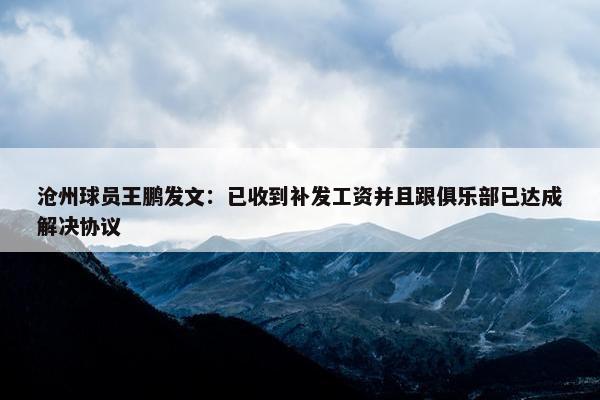 沧州球员王鹏发文：已收到补发工资并且跟俱乐部已达成解决协议